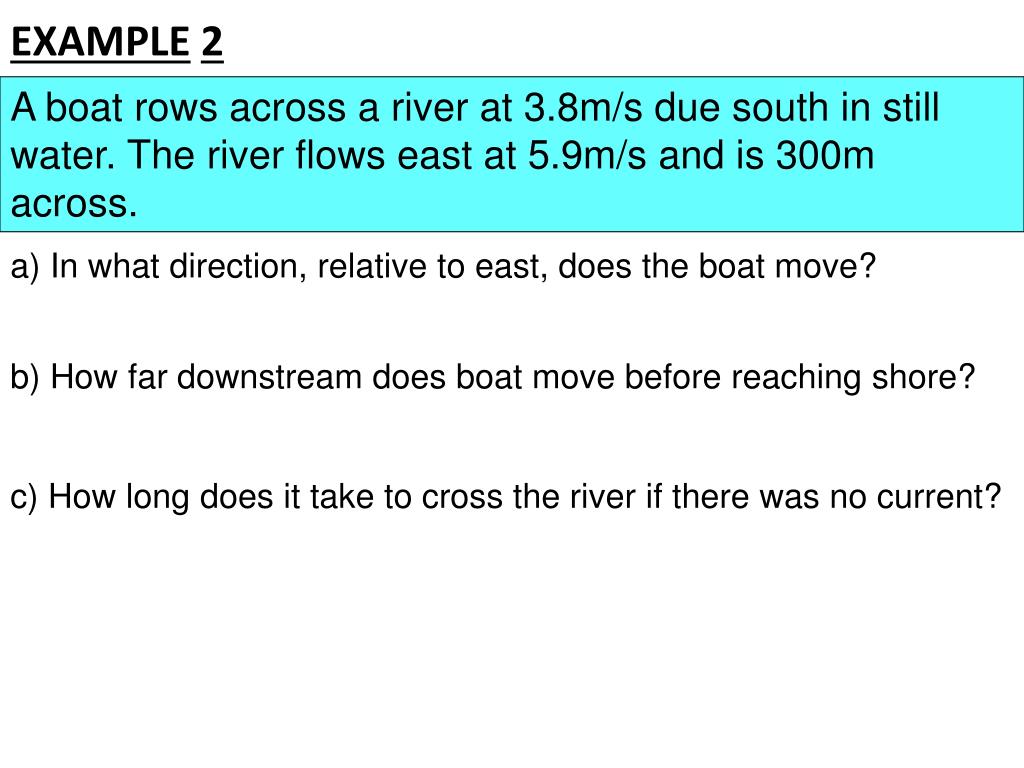 EXAMPLE 2

A boat rows across a river at 3.8m/s due south in still water. The river flows east at 5.9m/s and is 300m across.

a) In what direction, relative to east, does the boat move?

b) How far downstream does boat move before reaching shore?

c) How long does it take to cross the river if there was no current?